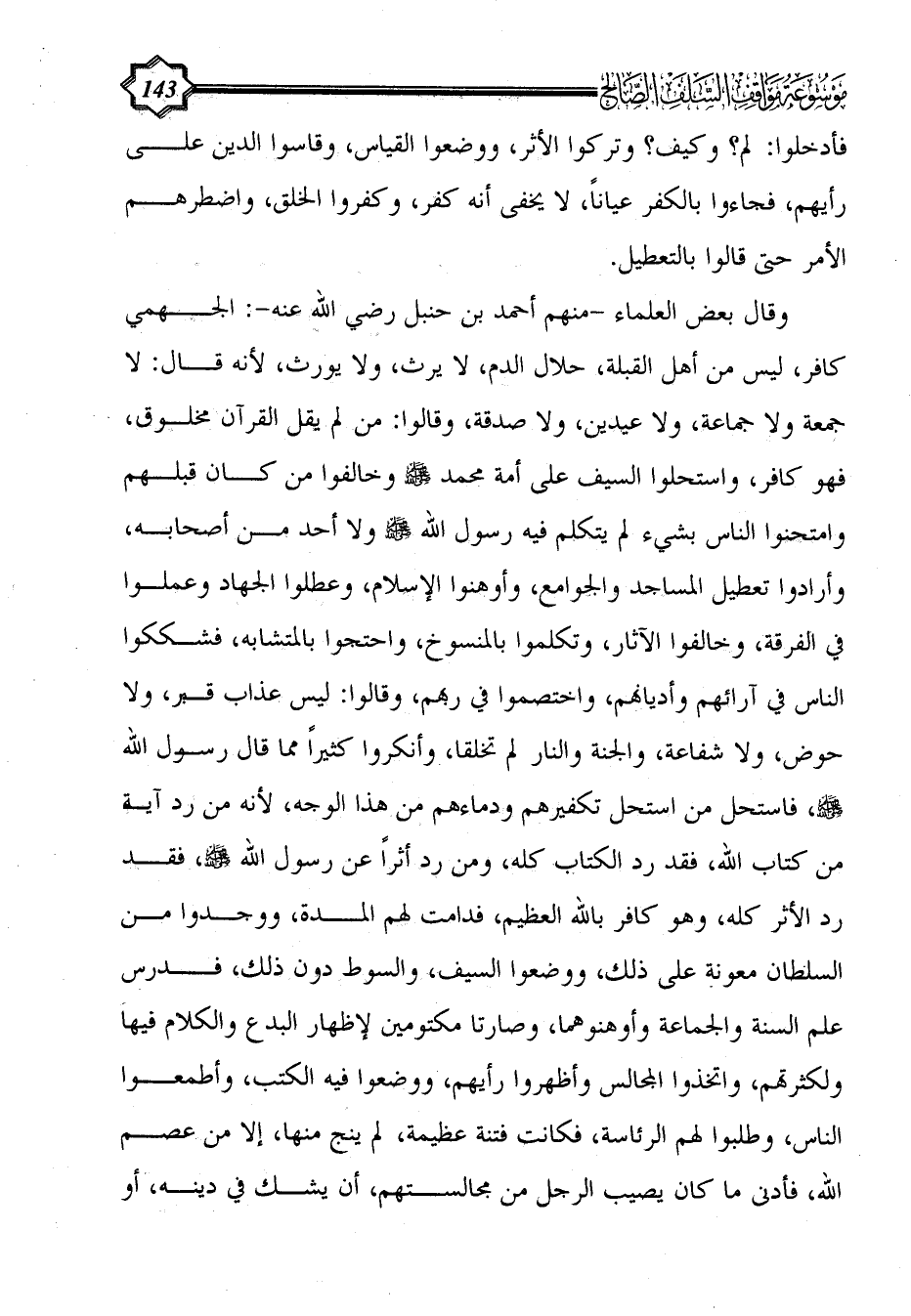 موسوعة مواقف السلف الصالح

143

فأدخلوا: لم؟ وكيف؟ وتركوا الأثر، ووضعوا القياس، وقاسوا الدين على رأيهم، فجاءوا بالكفر عياناً، لا يخفى أنه كفر، وكفروا الخلق، واضطرهم الأمر حتى قالوا بالتعطيل.

وقال بعض العلماء -منهم أحمد بن حنبل رضي الله عنه-: الجهمي كافر، ليس من أهل القبلة، حلال الدم، لا يرث، ولا يورث، لأنه قال: لا جمعة ولا جماعة، ولا عيدين، ولا صدقة، وقالوا: من لم يقل القرآن مخلوق، فهو كافر، واستحلوا السيف على أمة محمد ﷺ وخالفوا من كان قبلهم وامتحنوا الناس بشيء لم يتكلم فيه رسول الله ﷺ ولا أحد من أصحابه، وأرادوا تعطيل المساجد والجوامع، وأوهنوا الإسلام، وعطلوا الجهاد وعملوا في الفرقة، وخالفوا الآثار، وتكلموا بالمنسوخ، واحتجوا بالمتشابه، فشككوا الناس في آرائهم وأديانهم، واختصموا في ربهم، وقالوا: ليس عذاب قبر، ولا حوض، ولا شفاعة، والجنة والنار لم تخلقا، وأنكروا كثيراً مما قال رسول الله ﷺ، فاستحل من استحل تكفيرهم ودماءهم من هذا الوجه، لأنه من رد آية من كتاب الله، فقد رد الكتاب كله، ومن رد أثراً عن رسول الله ﷺ، فقد رد الأثر كله، وهو كافر بالله العظيم، فدامت لهم المدة، ووجدوا من السلطان معونة على ذلك، ووضعوا السيف، والسوط دون ذلك، فدرس علم السنة والجماعة وأوهنوهما، وصارتا مكتومين لإظهار البدع والكلام فيها ولكثرتهم، واتخذوا المجالس وأظهروا رأيهم، ووضعوا فيه الكتب، وأطمعوا الناس، وطلبوا لهم الرئاسة، فكانت فتنة عظيمة، لم ينج منها، إلا من عصم الله، فأدنى ما كان يصيب الرجل من مجالستهم، أن يشك في دينه، أو